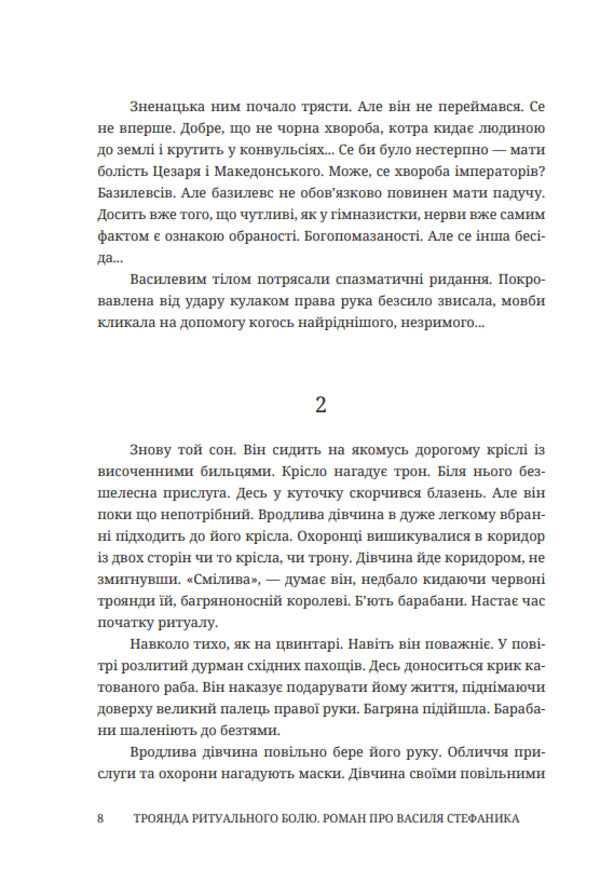 Зненацька ним почало трясти. Але він не переймався. Се не вперше. Добре, що не чорна хвороба, котра кидає людиною до землі і крутить у конвульсіях... Се би було нестерпно — мати болість Цезаря і Македонського. Може, се хвороба імператорів? Базилевсів. Але базилевс не обов'язково повинен мати падучу. Досить вже того, що чутливі, як у гімназистки, нерви вже самим фактом є ознакою обраності. Богопомазаності. Але се інша бесіда...

Василевим тілом потрясали спазматичні ридання. Покровавлена від удару кулаком права рука безсило звисала, мовби кликала на допомогу когось найріднішого, незримого...

2

Знову той сон. Він сидить на якомусь дорогому кріслі із височенними бильцями. Крісло нагадує трон. Біля нього безшелесна прислуга. Десь у куточку скорчився блазень. Але він поки що непотрібний. Вродлива дівчина в дуже легкому вбранні підходить до його крісла. Охоронці вишикувалися в коридор із двох сторін чи то крісла, чи трону. Дівчина йде коридором, не змигнувши. «Смілива», — думає він, недбало кидаючи червоні троянди їй, багряноносній королеві. Б'ють барабани. Настає час початку ритуалу.

Навколо тихо, як на цвинтарі. Навіть він поважніє. У повітрі розлитий дурман східних пахощів. Десь доноситься крик катованого раба. Він наказує подарувати йому життя, піднімаючи доверху великий палець правої руки. Багряна підійшла. Барабани шаленіють до безтями.

Вродлива дівчина повільно бере його руку. Обличчя прислуги та охорони нагадують маски. Дівчина своїми повільними

8 ТРОЯНДА РИТУАЛЬНОГО БОЛЮ. РОМАН ПРО ВАСИЛЯ СТЕФАНИКА